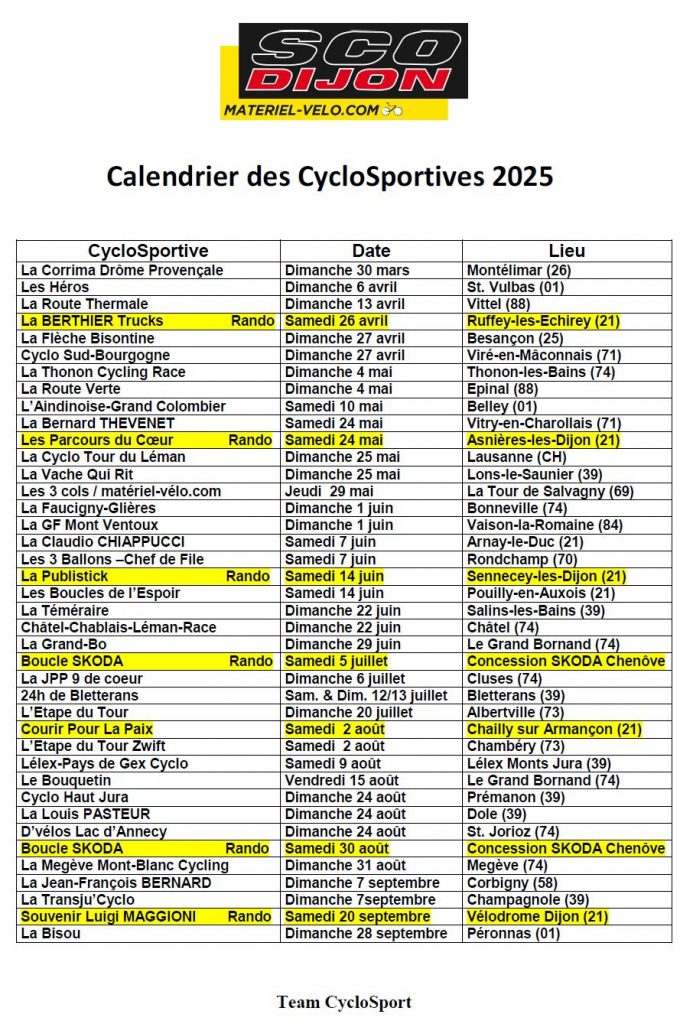 SCO DIJON
MATERIEL-VELO.COM

Calendrier des CycloSportives 2025

| CycloSportive | Date | Lieu |
|---|---|---|
| La Corrima Drôme Provençale | Dimanche 30 mars | Montélimar (26) |
| Les Héros | Dimanche 6 avril | St. Vulbas (01) |
| La Route Thermale | Dimanche 13 avril | Vittel (88) |
| La BERTHIER Trucks Rando | Samedi 26 avril | Ruffey-les-Echirey (21) |
| La Flèche Bisontine | Dimanche 27 avril | Besançon (25) |
| Cyclo Sud-Bourgogne | Dimanche 27 avril | Viré-en-Mâconnais (71) |
| La Thonon Cycling Race | Dimanche 4 mai | Thonon-les-Bains (74) |
| La Route Verte | Dimanche 4 mai | Epinal (88) |
| L'Aindinoise-Grand Colombier | Samedi 10 mai | Belley (01) |
| La Bernard THEVENET | Samedi 24 mai | Vitry-en-Charollais (71) |
| Les Parcours du Cœur Rando | Samedi 24 mai | Asnières-les-Dijon (21) |
| La Cyclo Tour du Léman | Dimanche 25 mai | Lausanne (CH) |
| La Vache Qui Rit | Dimanche 25 mai | Lons-le-Saunier (39) |
| Les 3 cols / matériel-vélo.com | Jeudi 29 mai | La Tour de Salvagny (69) |
| La Faucigny-Glières | Dimanche 1 juin | Bonneville (74) |
| La GF Mont Ventoux | Dimanche 1 juin | Vaison-la-Romaine (84) |
| La Claudio CHIAPPUCCI | Samedi 7 juin | Arnay-le-Duc (21) |
| Les 3 Ballons –Chef de File | Samedi 7 juin | Rondchamp (70) |
| La Publistick Rando | Samedi 14 juin | Sennecey-les-Dijon (21) |
| Les Boucles de l'Espoir | Samedi 14 juin | Pouilly-en-Auxois (21) |
| La Téméraire | Dimanche 22 juin | Salins-les-Bains (39) |
| Châtel-Chablais-Léman-Race | Dimanche 22 juin | Châtel (74) |
| La Grand-Bo | Dimanche 29 juin | Le Grand Bornand (74) |
| Boucle SKODA Rando | Samedi 5 juillet | Concession SKODA Chenôve |
| La JPP 9 de coeur | Dimanche 6 juillet | Cluses (74) |
| 24h de Bletterans | Sam. & Dim. 12/13 juillet | Bletterans (39) |
| L'Etape du Tour | Dimanche 20 juillet | Albertville (73) |
| Courir Pour La Paix | Samedi 2 août | Chailly sur Armançon (21) |
| L'Etape du Tour Zwift | Samedi 2 août | Chambéry (73) |
| Lélex-Pays de Gex Cyclo | Samedi 9 août | Lélex Monts Jura (39) |
| Le Bouquetin | Vendredi 15 août | Le Grand Bornand (74) |
| Cyclo Haut Jura | Dimanche 24 août | Prémanon (39) |
| La Louis PASTEUR | Dimanche 24 août | Dole (39) |
| D'vélos Lac d'Annecy | Dimanche 24 août | St. Jorioz (74) |
| Boucle SKODA Rando | Samedi 30 août | Concession SKODA Chenôve |
| La Megève Mont-Blanc Cycling | Dimanche 31 août | Megève (74) |
| La Jean-François BERNARD | Dimanche 7 septembre | Corbigny (58) |
| La Transju'Cyclo | Dimanche 7septembre | Champagnole (39) |
| Souvenir Luigi MAGGIONI Rando | Samedi 20 septembre | Vélodrome Dijon (21) |
| La Bisou | Dimanche 28 septembre | Péronnas (01) |

Team CycloSport